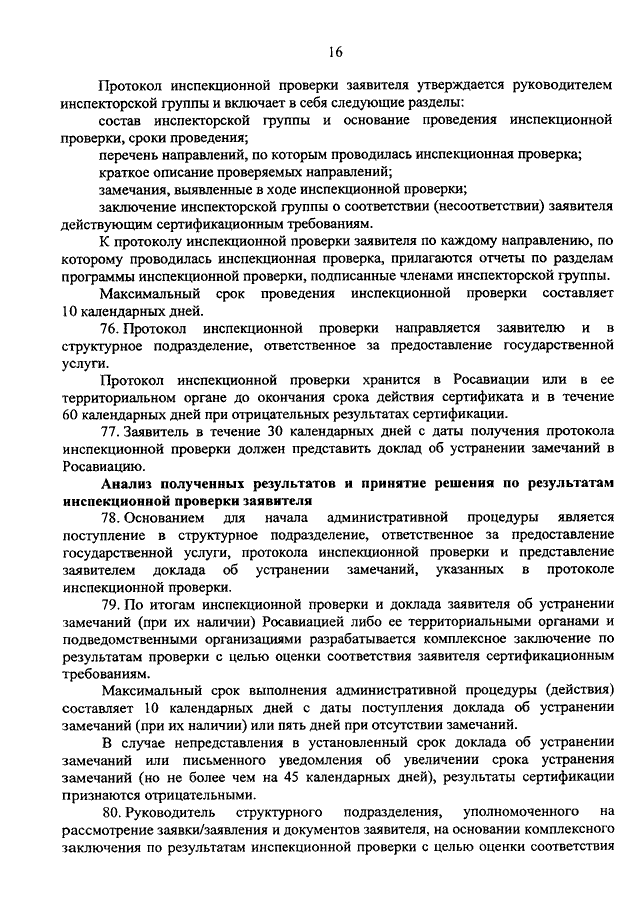 16

Протокол инспекционной проверки заявителя утверждается руководителем инспекторской группы и включает в себя следующие разделы:

состав инспекторской группы и основание проведения инспекционной проверки, сроки проведения;

перечень направлений, по которым проводилась инспекционная проверка;

краткое описание проверяемых направлений;

замечания, выявленные в ходе инспекционной проверки;

заключение инспекторской группы о соответствии (несоответствии) заявителя действующим сертификационным требованиям.

К протоколу инспекционной проверки заявителя по каждому направлению, по которому проводилась инспекционная проверка, прилагаются отчеты по разделам программы инспекционной проверки, подписанные членами инспекторской группы.

Максимальный срок проведения инспекционной проверки составляет 10 календарных дней.

76. Протокол инспекционной проверки направляется заявителю и в структурное подразделение, ответственное за предоставление государственной услуги.

Протокол инспекционной проверки хранится в Росавиации или в ее территориальном органе до окончания срока действия сертификата и в течение 60 календарных дней при отрицательных результатах сертификации.

77. Заявитель в течение 30 календарных дней с даты получения протокола инспекционной проверки должен представить доклад об устранении замечаний в Росавиацию.

Анализ полученных результатов и принятие решения по результатам инспекционной проверки заявителя

78. Основанием для начала административной процедуры является поступление в структурное подразделение, ответственное за предоставление государственной услуги, протокола инспекционной проверки и представление заявителем доклада об устранении замечаний, указанных в протоколе инспекционной проверки.

79. По итогам инспекционной проверки и доклада заявителя об устранении замечаний (при их наличии) Росавиацией либо ее территориальными органами и подведомственными организациями разрабатывается комплексное заключение по результатам проверки с целью оценки соответствия заявителя сертификационным требованиям.

Максимальный срок выполнения административной процедуры (действия) составляет 10 календарных дней с даты поступления доклада об устранении замечаний (при их наличии) или пять дней при отсутствии замечаний.

В случае непредставления в установленный срок доклада об устранении замечаний или письменного уведомления об увеличении срока устранения замечаний (но не более чем на 45 календарных дней), результаты сертификации признаются отрицательными.

80. Руководитель структурного подразделения, уполномоченного на рассмотрение заявки/заявления и документов заявителя, на основании комплексного заключения по результатам инспекционной проверки с целью оценки соответствия